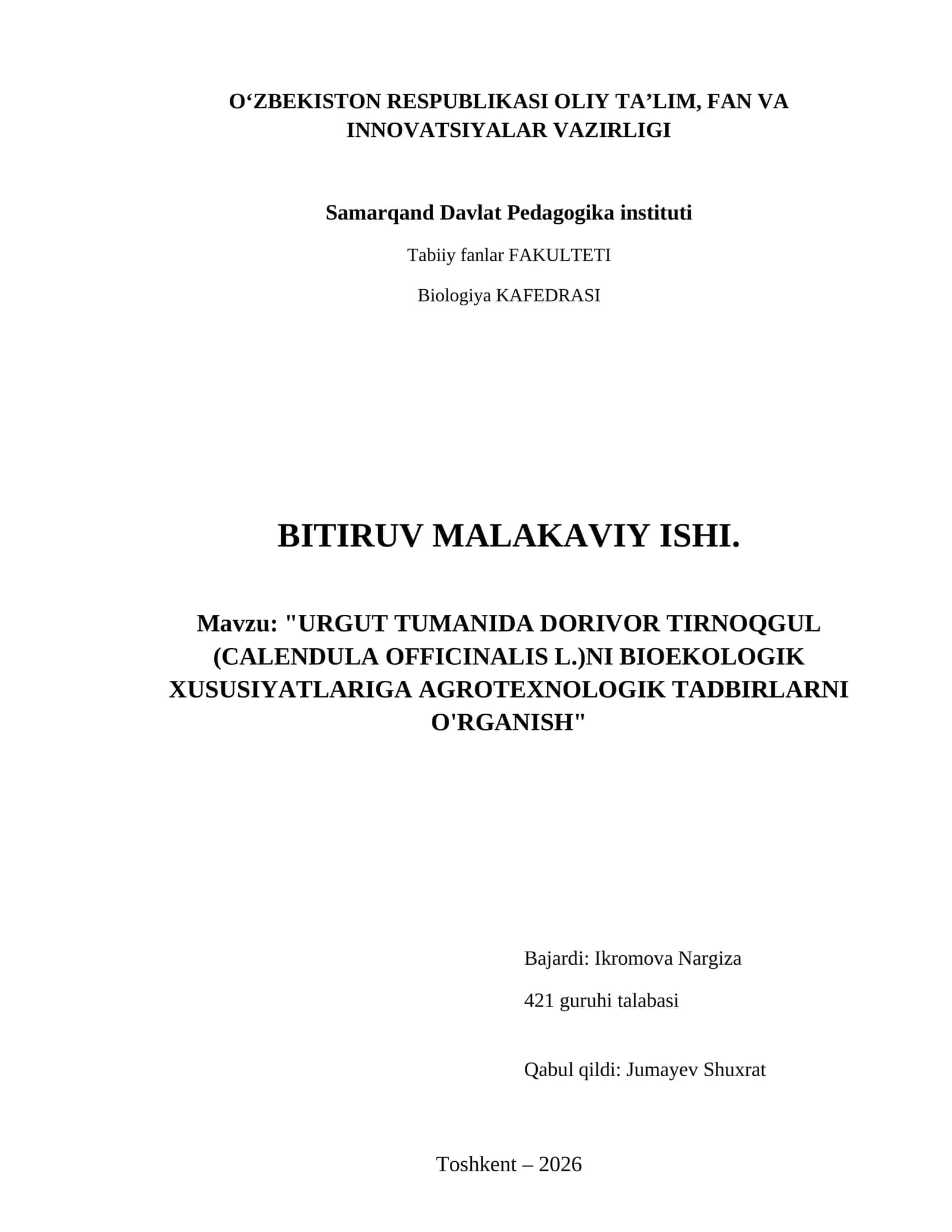 O‘ZBEKISTON RESPUBLIKASI OLIY TA’LIM, FAN VA INNOVATSIYALAR VAZIRLIGI

Samarqand Davlat Pedagogika instituti

Tabiiy fanlar FAKULTETI

Biologiya KAFEDRASI

BITIRUV MALAKAVIY ISHI.

Mavzu: "URGUT TUMANIDA DORIVOR TIRNOQGUL (CALENDULA OFFICINALIS L.)NI BIOEKOLOGIK XUSUSIYATLARIGA AGROTEXNOLOGIK TADBIRLARNI O'RGANISH"

Bajardi: Ikromova Nargiza

421 guruhi talabasi

Qabul qildi: Jumayev Shuxrat

Toshkent – 2026